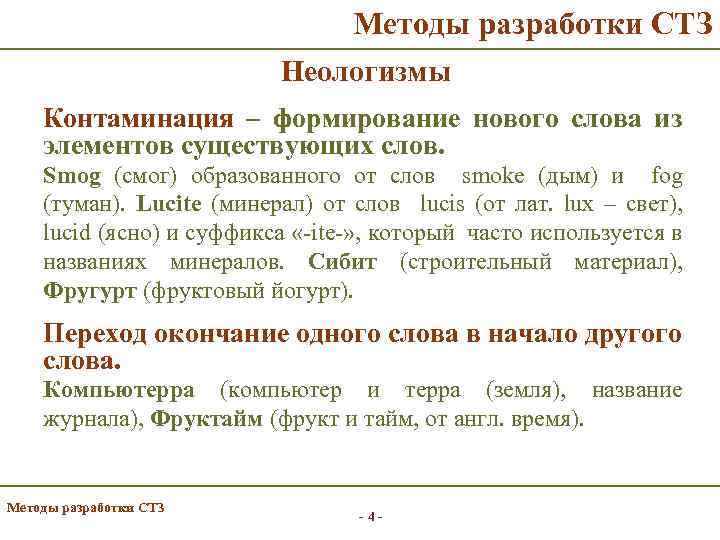 Методы разработки СТЗ

Неологизмы

Контаминация – формирование нового слова из элементов существующих слов.

Smog (смог) образованного от слов smoke (дым) и fog (туман). Lucite (минерал) от слов lucis (от лат. lux – свет), lucid (ясно) и суффикса «-ite-», который часто используется в названиях минералов. Сибит (строительный материал), Фругурт (фруктовый йогурт).

Переход окончание одного слова в начало другого слова.

Компьютерра (компьютер и терра (земля), название журнала), Фруктайм (фрукт и тайм, от англ. время).

Методы разработки СТЗ

- 4 -